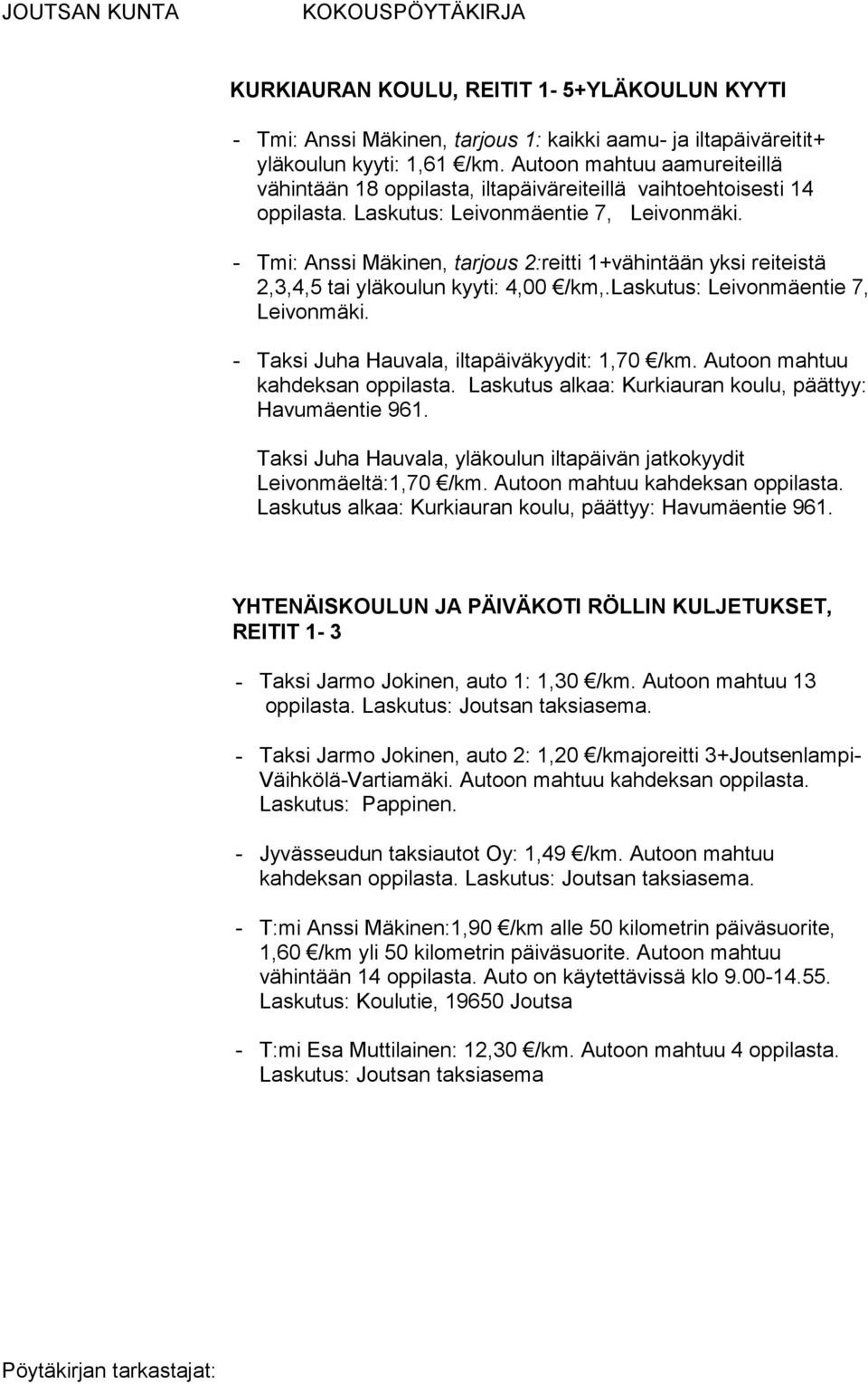 JOUTSAN KUNTA KOKOUSPÖYTÄKIRJA

KURKIAURAN KOULU, REITIT 1- 5+YLÄKOULUN KYYTI

- Tmi: Anssi Mäkinen, tarjous 1: kaikki aamu- ja iltapäiväreitit+ yläkoulun kyyti: 1,61 €/km. Autoon mahtuu aamureiteillä vähintään 18 oppilasta, iltapäiväreiteillä vaihtoehtoisesti 14 oppilasta. Laskutus: Leivonmäentie 7, Leivonmäki.

- Tmi: Anssi Mäkinen, tarjous 2:reitti 1+vähintään yksi reiteistä 2,3,4,5 tai yläkoulun kyyti: 4,00 €/km,.Laskutus: Leivonmäentie 7, Leivonmäki.

- Taksi Juha Hauvala, iltapäiväkyydit: 1,70 €/km. Autoon mahtuu kahdeksan oppilasta. Laskutus alkaa: Kurkiauran koulu, päättyy: Havumäentie 961.

Taksi Juha Hauvala, yläkoulun iltapäivän jatkokyydit Leivonmäeltä:1,70 €/km. Autoon mahtuu kahdeksan oppilasta. Laskutus alkaa: Kurkiauran koulu, päättyy: Havumäentie 961.

YHTENÄISKOULUN JA PÄIVÄKOTI RÖLLIN KULJETUKSET, REITIT 1- 3

- Taksi Jarmo Jokinen, auto 1: 1,30 €/km. Autoon mahtuu 13 oppilasta. Laskutus: Joutsan taksiasema.

- Taksi Jarmo Jokinen, auto 2: 1,20 €/kmajoreitti 3+Joutsenlampi-Väihkölä-Vartiamäki. Autoon mahtuu kahdeksan oppilasta. Laskutus: Pappinen.

- Jyvässeudun taksiautot Oy: 1,49 €/km. Autoon mahtuu kahdeksan oppilasta. Laskutus: Joutsan taksiasema.

- T:mi Anssi Mäkinen:1,90 €/km alle 50 kilometrin päiväsuorite, 1,60 €/km yli 50 kilometrin päiväsuorite. Autoon mahtuu vähintään 14 oppilasta. Auto on käytettävissä klo 9.00-14.55. Laskutus: Koulutie, 19650 Joutsa

- T:mi Esa Muttilainen: 12,30 €/km. Autoon mahtuu 4 oppilasta. Laskutus: Joutsan taksiasema

Pöytäkirjan tarkastajat: